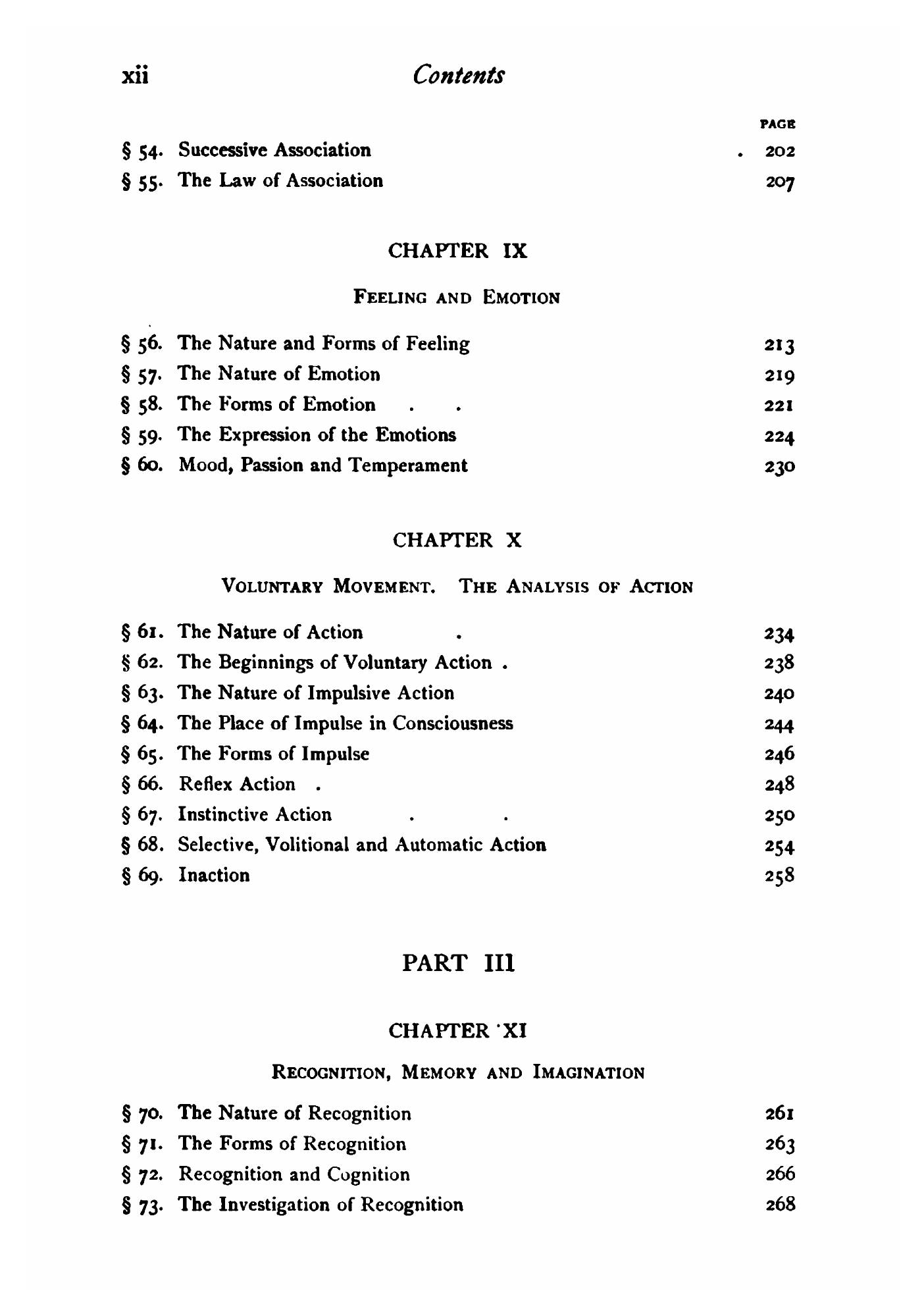 xii Contents

PAGE

§ 54. Successive Association . 202
§ 55. The Law of Association 207

CHAPTER IX

FEELING AND EMOTION

§ 56. The Nature and Forms of Feeling 213
§ 57. The Nature of Emotion 219
§ 58. The Forms of Emotion . . 221
§ 59. The Expression of the Emotions 224
§ 60. Mood, Passion and Temperament 230

CHAPTER X

VOLUNTARY MOVEMENT. THE ANALYSIS OF ACTION

§ 61. The Nature of Action . 234
§ 62. The Beginnings of Voluntary Action . 238
§ 63. The Nature of Impulsive Action 240
§ 64. The Place of Impulse in Consciousness 244
§ 65. The Forms of Impulse 246
§ 66. Reflex Action . 248
§ 67. Instinctive Action . . 250
§ 68. Selective, Volitional and Automatic Action 254
§ 69. Inaction 258

PART III

CHAPTER XI

RECOGNITION, MEMORY AND IMAGINATION

§ 70. The Nature of Recognition 261
§ 71. The Forms of Recognition 263
§ 72. Recognition and Cognition 266
§ 73. The Investigation of Recognition 268